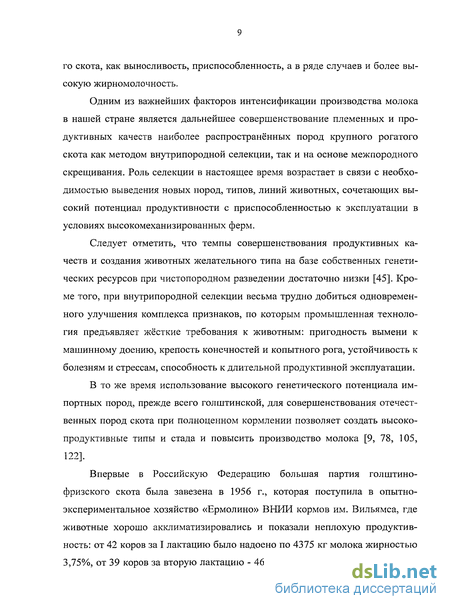 9

го скота, как выносливость, приспособленность, а в ряде случаев и более высокую жирномолочность.

Одним из важнейших факторов интенсификации производства молока в нашей стране является дальнейшее совершенствование племенных и продуктивных качеств наиболее распространённых пород крупного рогатого скота как методом внутрипородной селекции, так и на основе межпородного скрещивания. Роль селекции в настоящее время возрастает в связи с необходимостью выведения новых пород, типов, линий животных, сочетающих высокий потенциал продуктивности с приспособленностью к эксплуатации в условиях высокомеханизированных ферм.

Следует отметить, что темпы совершенствования продуктивных качеств и создания животных желательного типа на базе собственных генетических ресурсов при чистопородном разведении достаточно низки [45]. Кроме того, при внутрипородной селекции весьма трудно добиться одновременного улучшения комплекса признаков, по которым промышленная технология предъявляет жёсткие требования к животным: пригодность вымени к машинному доению, крепость конечностей и копытного рога, устойчивость к болезням и стрессам, способность к длительной продуктивной эксплуатации.

В то же время использование высокого генетического потенциала импортных пород, прежде всего голштинской, для совершенствования отечественных пород скота при полноценном кормлении позволяет создать высокопродуктивные типы и стада и повысить производство молока [9, 78, 105, 122].

Впервые в Российскую Федерацию большая партия голштино-фризского скота была завезена в 1956 г., которая поступила в опытно-экспериментальное хозяйство «Ермолино» ВНИИ кормов им. Вильямса, где животные хорошо акклиматизировались и показали неплохую продуктивность: от 42 коров за I лактацию было надоено по 4375 кг молока жирностью 3,75%, от 39 коров за вторую лактацию - 46

dsLib.net
библиотека диссертаций